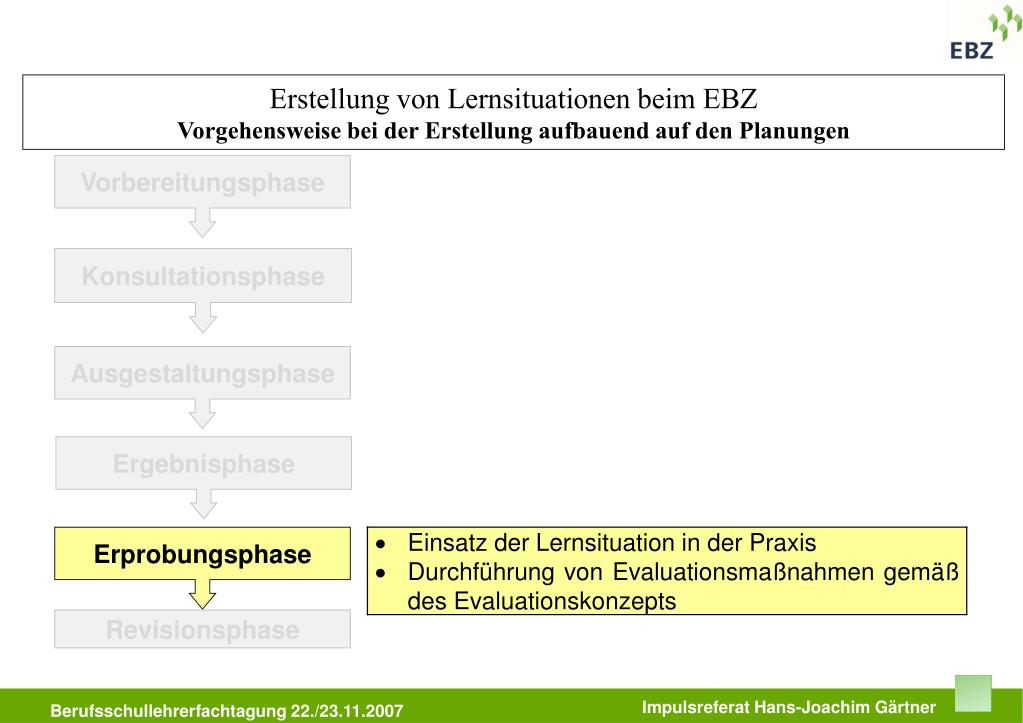 EBZ

Erstellung von Lernsituationen beim EBZ
Vorgehensweise bei der Erstellung aufbauend auf den Planungen

Vorbereitungsphase

Konsultationsphase

Ausgestaltungsphase

Ergebnisphase

Erprobungsphase

Revisionsphase

• Einsatz der Lernsituation in der Praxis
• Durchführung von Evaluationsmaßnahmen gemäß des Evaluationskonzepts

Berufsschullehrerfachtagung 22./23.11.2007

Impulsreferat Hans-Joachim Gärtner